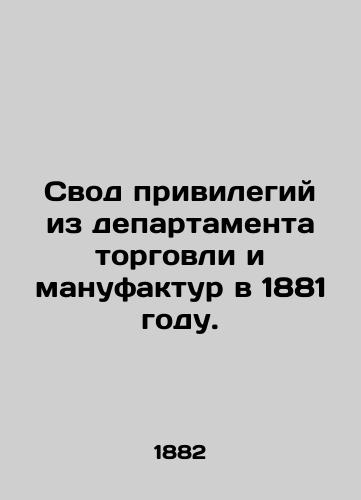 Свод привилегий из департамента торговли и мануфактур в 1881 году.

1882